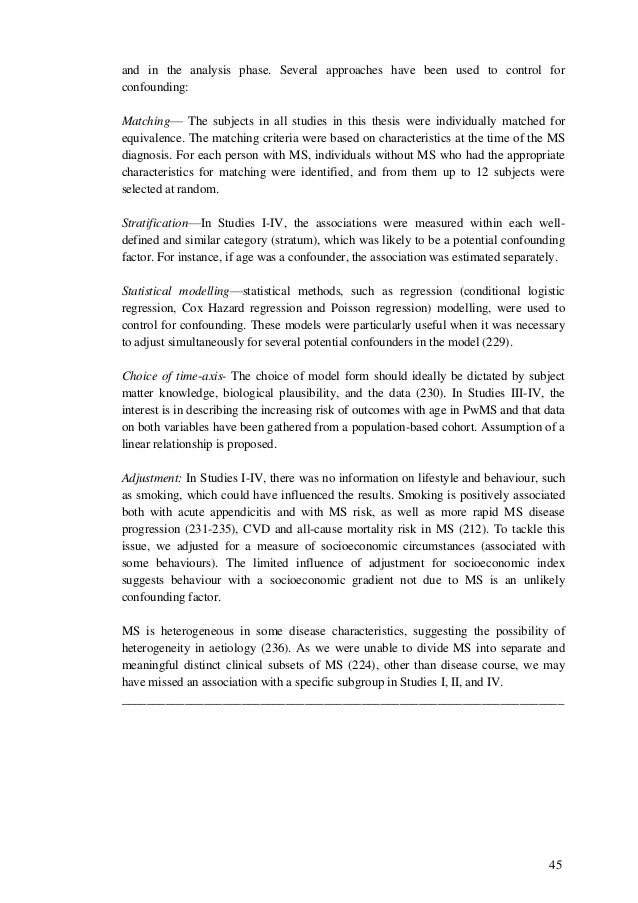 and in the analysis phase. Several approaches have been used to control for confounding:

Matching— The subjects in all studies in this thesis were individually matched for equivalence. The matching criteria were based on characteristics at the time of the MS diagnosis. For each person with MS, individuals without MS who had the appropriate characteristics for matching were identified, and from them up to 12 subjects were selected at random.

Stratification—In Studies I-IV, the associations were measured within each well-defined and similar category (stratum), which was likely to be a potential confounding factor. For instance, if age was a confounder, the association was estimated separately.

Statistical modelling—statistical methods, such as regression (conditional logistic regression, Cox Hazard regression and Poisson regression) modelling, were used to control for confounding. These models were particularly useful when it was necessary to adjust simultaneously for several potential confounders in the model (229).

Choice of time-axis- The choice of model form should ideally be dictated by subject matter knowledge, biological plausibility, and the data (230). In Studies III-IV, the interest is in describing the increasing risk of outcomes with age in PwMS and that data on both variables have been gathered from a population-based cohort. Assumption of a linear relationship is proposed.

Adjustment: In Studies I-IV, there was no information on lifestyle and behaviour, such as smoking, which could have influenced the results. Smoking is positively associated both with acute appendicitis and with MS risk, as well as more rapid MS disease progression (231-235), CVD and all-cause mortality risk in MS (212). To tackle this issue, we adjusted for a measure of socioeconomic circumstances (associated with some behaviours). The limited influence of adjustment for socioeconomic index suggests behaviour with a socioeconomic gradient not due to MS is an unlikely confounding factor.

MS is heterogeneous in some disease characteristics, suggesting the possibility of heterogeneity in aetiology (236). As we were unable to divide MS into separate and meaningful distinct clinical subsets of MS (224), other than disease course, we may have missed an association with a specific subgroup in Studies I, II, and IV.

45